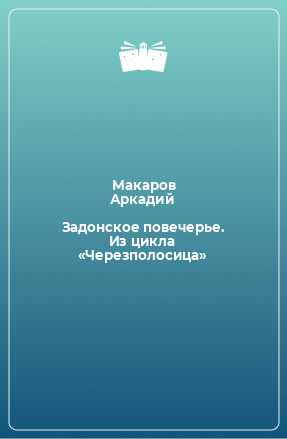 Макаров Аркадий

Задонское повечерье. Из цикла «Черезполосица»